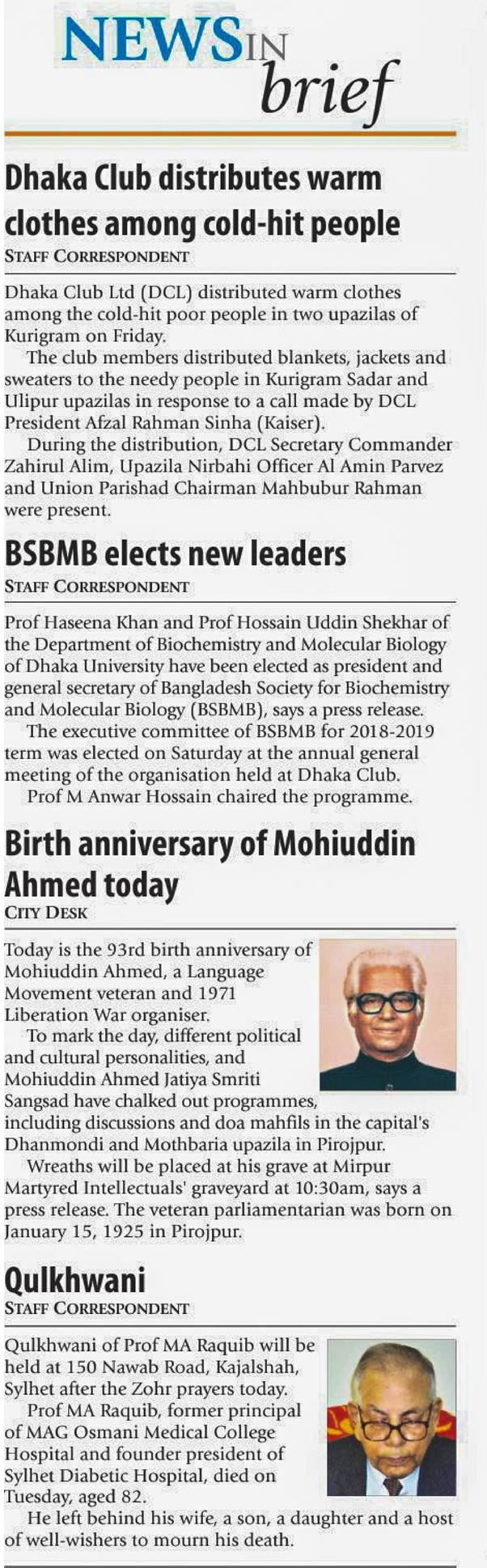 NEWS IN brief

Dhaka Club distributes warm clothes among cold-hit people
STAFF CORRESPONDENT

Dhaka Club Ltd (DCL) distributed warm clothes among the cold-hit poor people in two upazilas of Kurigram on Friday.

The club members distributed blankets, jackets and sweaters to the needy people in Kurigram Sadar and Ulipur upazilas in response to a call made by DCL President Afzal Rahman Sinha (Kaiser).

During the distribution, DCL Secretary Commander Zahirul Alim, Upazila Nirbahi Officer Al Amin Parvez and Union Parishad Chairman Mahbubur Rahman were present.

BSBMB elects new leaders
STAFF CORRESPONDENT

Prof Haseena Khan and Prof Hossain Uddin Shekhar of the Department of Biochemistry and Molecular Biology of Dhaka University have been elected as president and general secretary of Bangladesh Society for Biochemistry and Molecular Biology (BSBMB), says a press release.

The executive committee of BSBMB for 2018-2019 term was elected on Saturday at the annual general meeting of the organisation held at Dhaka Club.

Prof M Anwar Hossain chaired the programme.

Birth anniversary of Mohiuddin Ahmed today
CITY DESK

Today is the 93rd birth anniversary of Mohiuddin Ahmed, a Language Movement veteran and 1971 Liberation War organiser.

To mark the day, different political and cultural personalities, and Mohiuddin Ahmed Jatiya Smriti Sangsad have chalked out programmes, including discussions and doa mahfils in the capital's Dhanmondi and Mothbaria upazila in Pirojpur.

Wreaths will be placed at his grave at Mirpur Martyred Intellectuals' graveyard at 10:30am, says a press release. The veteran parliamentarian was born on January 15, 1925 in Pirojpur.

Qulkhwani
STAFF CORRESPONDENT

Qulkhwani of Prof MA Raquib will be held at 150 Nawab Road, Kajalshah, Sylhet after the Zohr prayers today.

Prof MA Raquib, former principal of MAG Osmani Medical College Hospital and founder president of Sylhet Diabetic Hospital, died on Tuesday, aged 82.

He left behind his wife, a son, a daughter and a host of well-wishers to mourn his death.